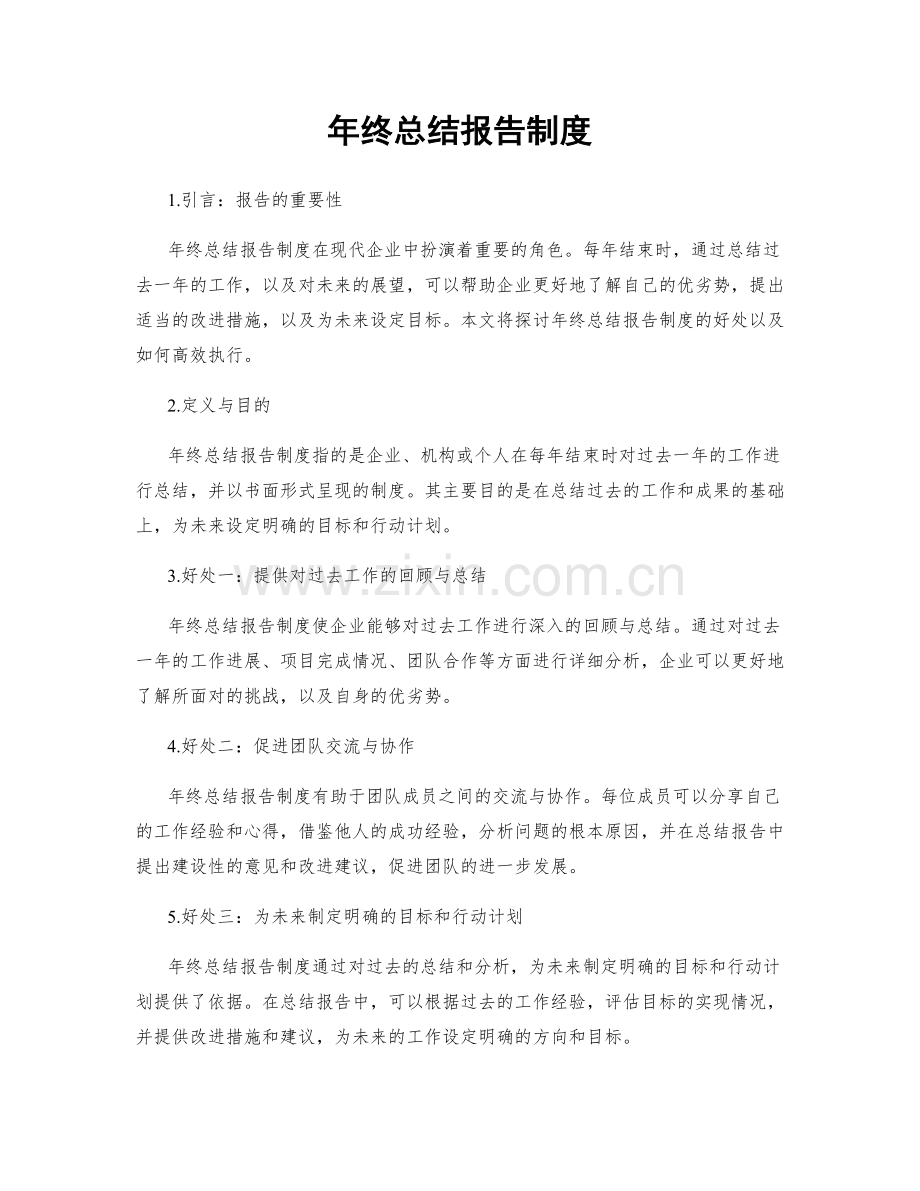 年终总结报告制度

1.引言：报告的重要性

年终总结报告制度在现代企业中扮演着重要的角色。每年结束时，通过总结过去一年的工作，以及对未来的展望，可以帮助企业更好地了解自己的优劣势，提出适当的改进措施，以及为未来设定目标。本文将探讨年终总结报告制度的好处以及如何高效执行。

2.定义与目的

年终总结报告制度指的是企业、机构或个人在每年结束时对过去一年的工作进行总结，并以书面形式呈现的制度。其主要目的是在总结过去的工作和成果的基础上，为未来设定明确的目标和行动计划。

3.好处一：提供对过去工作的回顾与总结

年终总结报告制度使企业能够对过去工作进行深入的回顾与总结。通过对过去一年的工作进展、项目完成情况、团队合作等方面进行详细分析，企业可以更好地了解所面对的挑战，以及自身的优劣势。

4.好处二：促进团队交流与协作

年终总结报告制度有助于团队成员之间的交流与协作。每位成员可以分享自己的工作经验和心得，借鉴他人的成功经验，分析问题的根本原因，并在总结报告中提出建设性的意见和改进建议，促进团队的进一步发展。

5.好处三：为未来制定明确的目标和行动计划

年终总结报告制度通过对过去的总结和分析，为未来制定明确的目标和行动计划提供了依据。在总结报告中，可以根据过去的工作经验，评估目标的实现情况，并提供改进措施和建议，为未来的工作设定明确的方向和目标。

www.zixin.com.cn